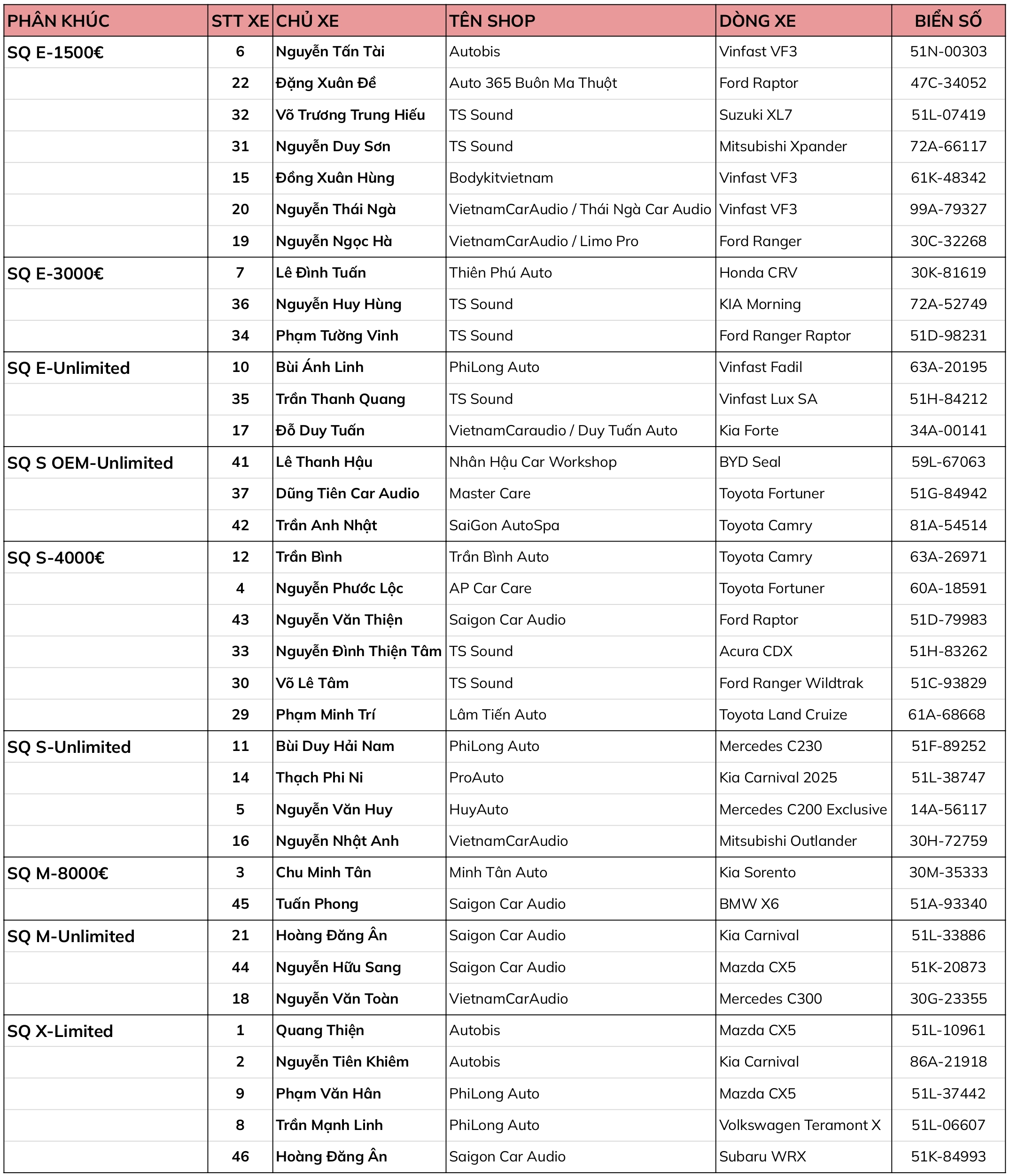 | PHÂN KHÚC | STT XE | CHỦ XE | TÊN SHOP | DÒNG XE | BIỂN SỐ |
|---|---|---|---|---|---|
| SQ E-1500€ | 6 | Nguyễn Tấn Tài | Autobis | Vinfast VF3 | 51N-00303 |
| | 22 | Đặng Xuân Đề | Auto 365 Buôn Ma Thuột | Ford Raptor | 47C-34052 |
| | 32 | Võ Trương Trung Hiếu | TS Sound | Suzuki XL7 | 51L-07419 |
| | 31 | Nguyễn Duy Sơn | TS Sound | Mitsubishi Xpander | 72A-66117 |
| | 15 | Đồng Xuân Hùng | Bodykitvietnam | Vinfast VF3 | 61K-48342 |
| | 20 | Nguyễn Thái Ngà | VietnamCarAudio / Thái Ngà Car Audio | Vinfast VF3 | 99A-79327 |
| | 19 | Nguyễn Ngọc Hà | VietnamCarAudio / Limo Pro | Ford Ranger | 30C-32268 |
| SQ E-3000€ | 7 | Lê Đình Tuấn | Thiên Phú Auto | Honda CRV | 30K-81619 |
| | 36 | Nguyễn Huy Hùng | TS Sound | KIA Morning | 72A-52749 |
| | 34 | Phạm Tường Vinh | TS Sound | Ford Ranger Raptor | 51D-98231 |
| SQ E-Unlimited | 10 | Bùi Ánh Linh | PhiLong Auto | Vinfast Fadil | 63A-20195 |
| | 35 | Trần Thanh Quang | TS Sound | Vinfast Lux SA | 51H-84212 |
| | 17 | Đỗ Duy Tuấn | VietnamCaraudio / Duy Tuấn Auto | Kia Forte | 34A-00141 |
| SQ S OEM-Unlimited | 41 | Lê Thanh Hậu | Nhân Hậu Car Workshop | BYD Seal | 59L-67063 |
| | 37 | Dũng Tiên Car Audio | Master Care | Toyota Fortuner | 51G-84942 |
| | 42 | Trần Anh Nhật | SaiGon AutoSpa | Toyota Camry | 81A-54514 |
| SQ S-4000€ | 12 | Trần Bình | Trần Bình Auto | Toyota Camry | 63A-26971 |
| | 4 | Nguyễn Phước Lộc | AP Car Care | Toyota Fortuner | 60A-18591 |
| | 43 | Nguyễn Văn Thiện | Saigon Car Audio | Ford Raptor | 51D-79983 |
| | 33 | Nguyễn Đình Thiện Tâm | TS Sound | Acura CDX | 51H-83262 |
| | 30 | Võ Lê Tâm | TS Sound | Ford Ranger Wildtrak | 51C-93829 |
| | 29 | Phạm Minh Trí | Lâm Tiến Auto | Toyota Land Cruize | 61A-68668 |
| SQ S-Unlimited | 11 | Bùi Duy Hải Nam | PhiLong Auto | Mercedes C230 | 51F-89252 |
| | 14 | Thạch Phi Ni | ProAuto | Kia Carnival 2025 | 51L-38747 |
| | 5 | Nguyễn Văn Huy | HuyAuto | Mercedes C200 Exclusive | 14A-56117 |
| | 16 | Nguyễn Nhật Anh | VietnamCarAudio | Mitsubishi Outlander | 30H-72759 |
| SQ M-8000€ | 3 | Chu Minh Tân | Minh Tân Auto | Kia Sorento | 30M-35333 |
| | 45 | Tuấn Phong | Saigon Car Audio | BMW X6 | 51A-93340 |
| SQ M-Unlimited | 21 | Hoàng Đăng Ân | Saigon Car Audio | Kia Carnival | 51L-33886 |
| | 44 | Nguyễn Hữu Sang | Saigon Car Audio | Mazda CX5 | 51K-20873 |
| | 18 | Nguyễn Văn Toàn | VietnamCarAudio | Mercedes C300 | 30G-23355 |
| SQ X-Limited | 1 | Quang Thiện | Autobis | Mazda CX5 | 51L-10961 |
| | 2 | Nguyễn Tiên Khiêm | Autobis | Kia Carnival | 86A-21918 |
| | 9 | Phạm Văn Hân | PhiLong Auto | Mazda CX5 | 51L-37442 |
| | 8 | Trần Mạnh Linh | PhiLong Auto | Volkswagen Teramont X | 51L-06607 |
| | 46 | Hoàng Đăng Ân | Saigon Car Audio | Subaru WRX | 51K-84993 |